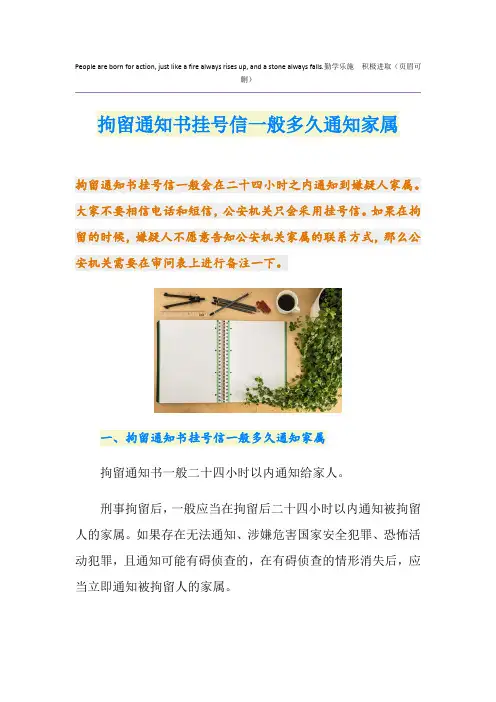 People are born for action, just like a fire always rises up, and a stone always falls.勤学乐施 积极进取（页眉可删）

拘留通知书挂号信一般多久通知家属

拘留通知书挂号信一般会在二十四小时之内通知到嫌疑人家属。大家不要相信电话和短信，公安机关只会采用挂号信。如果在拘留的时候，嫌疑人不愿意告知公安机关家属的联系方式，那么公安机关需要在审问表上进行备注一下。

一、拘留通知书挂号信一般多久通知家属

拘留通知书一般二十四小时以内通知给家人。

刑事拘留后，一般应当在拘留后二十四小时以内通知被拘留人的家属。如果存在无法通知、涉嫌危害国家安全犯罪、恐怖活动犯罪，且通知可能有碍侦查的，在有碍侦查的情形消失后，应当立即通知被拘留人的家属。